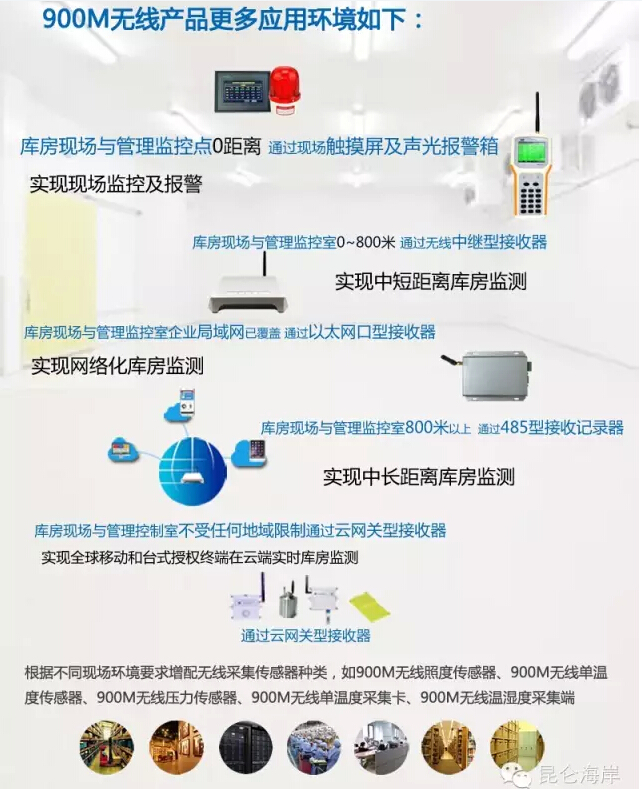 900M无线产品更多应用环境如下：

库房现场与管理监控点0距离 通过现场触摸屏及声光报警箱

实现现场监控及报警

库房现场与管理监控室0~800米 通过无线中继型接收器

实现中短距离库房监测

库房现场与管理监控室企业局域网已覆盖 通过以太网口型接收器

实现网络化库房监测

库房现场与管理监控室800米以上 通过485型接收记录器

实现中长距离库房监测

库房现场与管理控制室不受任何地域限制通过云网关型接收器

实现全球移动和台式授权终端在云端实时库房监测

通过云网关型接收器

根据不同现场环境要求增配无线采集传感器种类，如900M无线照度传感器、900M无线单温度传感器、900M无线压力传感器、900M无线单温度采集卡、900M无线温湿度采集端

昆仑海岸